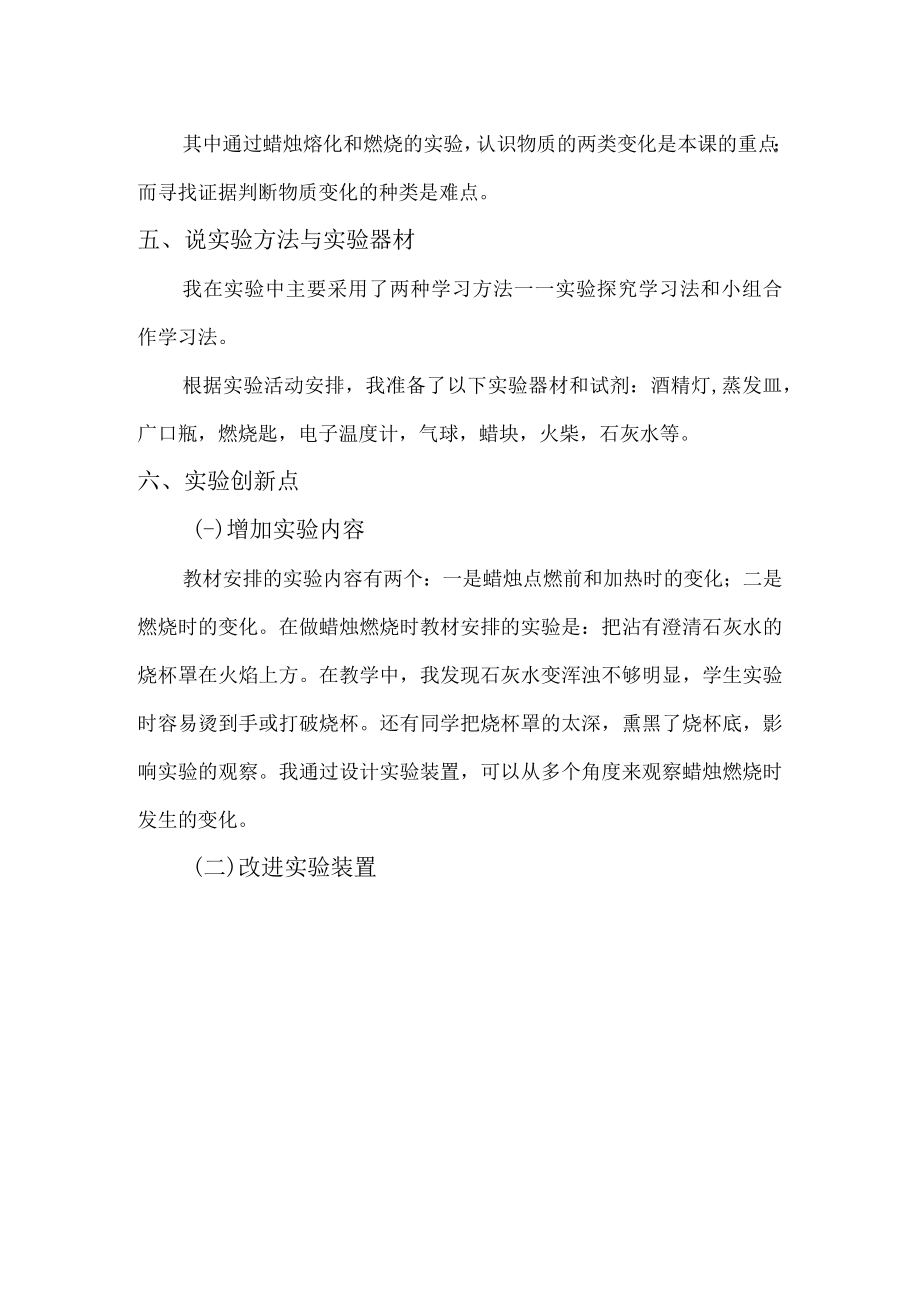 其中通过蜡烛熔化和燃烧的实验，认识物质的两类变化是本课的重点;而寻找证据判断物质变化的种类是难点。

五、说实验方法与实验器材

我在实验中主要采用了两种学习方法一一实验探究学习法和小组合作学习法。

根据实验活动安排，我准备了以下实验器材和试剂：酒精灯,蒸发皿，广口瓶，燃烧匙，电子温度计，气球，蜡块，火柴，石灰水等。

六、实验创新点

(-)增加实验内容

教材安排的实验内容有两个：一是蜡烛点燃前和加热时的变化；二是燃烧时的变化。在做蜡烛燃烧时教材安排的实验是：把沾有澄清石灰水的烧杯罩在火焰上方。在教学中，我发现石灰水变浑浊不够明显，学生实验时容易烫到手或打破烧杯。还有同学把烧杯罩的太深，熏黑了烧杯底，影响实验的观察。我通过设计实验装置，可以从多个角度来观察蜡烛燃烧时发生的变化。

(二)改进实验装置